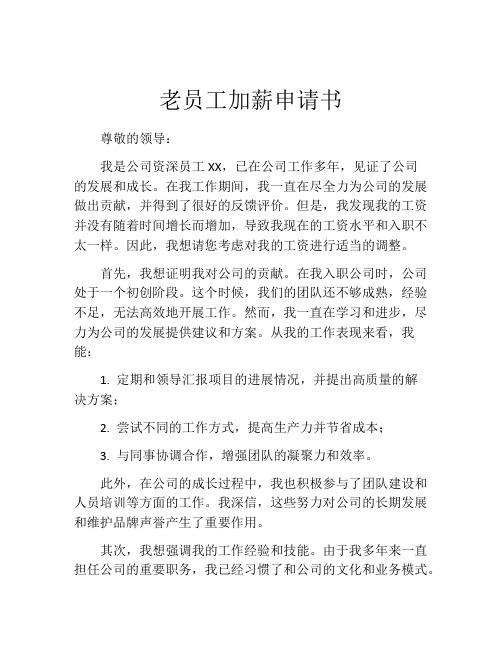 老员工加薪申请书

尊敬的领导：

我是公司资深员工 XX，已在公司工作多年，见证了公司的发展和成长。在我工作期间，我一直在尽全力为公司的发展做出贡献，并得到了很好的反馈评价。但是，我发现我的工资并没有随着时间增长而增加，导致我现在的工资水平和入职不太一样。因此，我想请您考虑对我的工资进行适当的调整。

首先，我想证明我对公司的贡献。在我入职公司时，公司处于一个初创阶段。这个时候，我们的团队还不够成熟，经验不足，无法高效地开展工作。然而，我一直在学习和进步，尽力为公司的发展提供建议和方案。从我的工作表现来看，我能：

1. 定期和领导汇报项目的进展情况，并提出高质量的解决方案；

2. 尝试不同的工作方式，提高生产力并节省成本；

3. 与同事协调合作，增强团队的凝聚力和效率。

此外，在公司的成长过程中，我也积极参与了团队建设和人员培训等方面的工作。我深信，这些努力对公司的长期发展和维护品牌声誉产生了重要作用。

其次，我想强调我的工作经验和技能。由于我多年来一直担任公司的重要职务，我已经习惯了和公司的文化和业务模式。